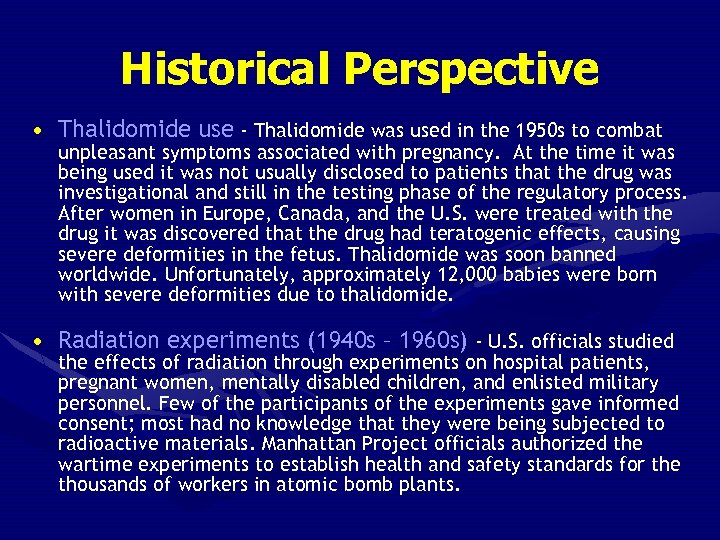 Historical Perspective

• Thalidomide use - Thalidomide was used in the 1950s to combat unpleasant symptoms associated with pregnancy. At the time it was being used it was not usually disclosed to patients that the drug was investigational and still in the testing phase of the regulatory process. After women in Europe, Canada, and the U.S. were treated with the drug it was discovered that the drug had teratogenic effects, causing severe deformities in the fetus. Thalidomide was soon banned worldwide. Unfortunately, approximately 12,000 babies were born with severe deformities due to thalidomide.

• Radiation experiments (1940s – 1960s) - U.S. officials studied the effects of radiation through experiments on hospital patients, pregnant women, mentally disabled children, and enlisted military personnel. Few of the participants of the experiments gave informed consent; most had no knowledge that they were being subjected to radioactive materials. Manhattan Project officials authorized the wartime experiments to establish health and safety standards for the thousands of workers in atomic bomb plants.